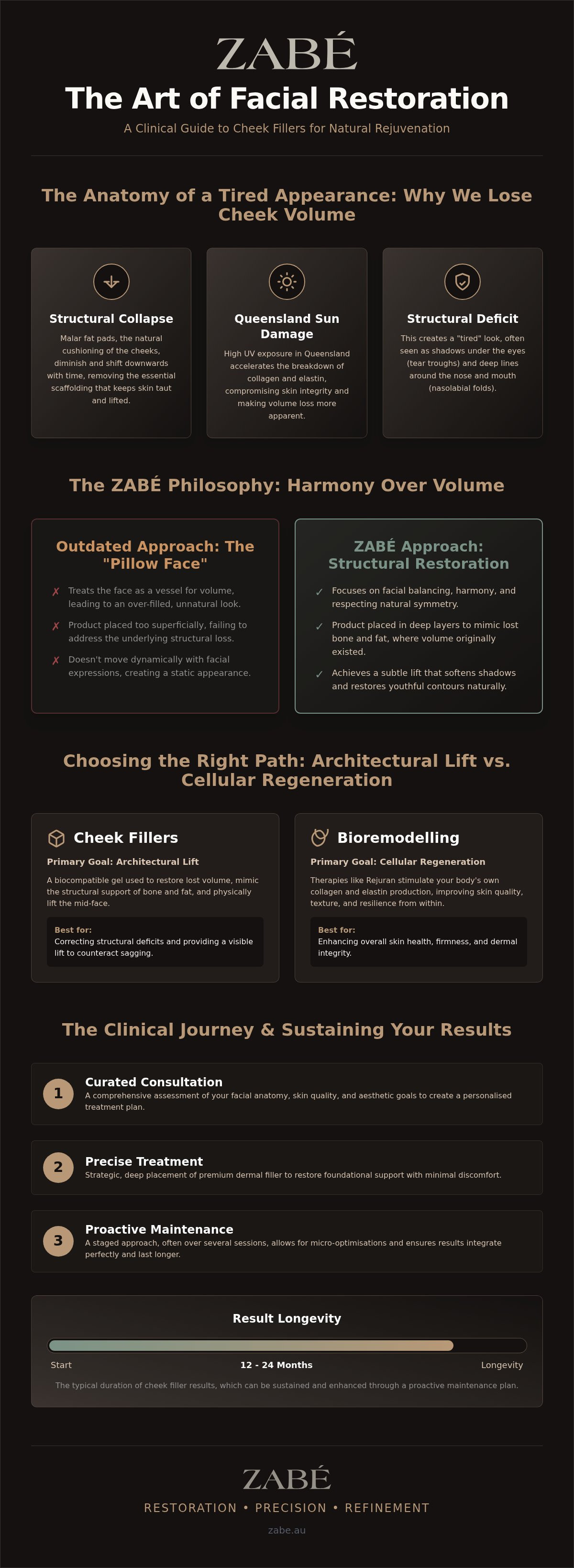 ZABÉ

The Art of Facial Restoration

A Clinical Guide to Cheek Fillers for Natural Rejuvenation

The Anatomy of a Tired Appearance: Why We Lose Cheek Volume

Structural Collapse

Malar fat pads, the natural cushioning of the cheeks, diminish and shift downwards with time, removing the essential scaffolding that keeps skin taut and lifted.

Queensland Sun Damage

High UV exposure in Queensland accelerates the breakdown of collagen and elastin, compromising skin integrity and making volume loss more apparent.

Structural Deficit

This creates a "tired" look, often seen as shadows under the eyes (tear troughs) and deep lines around the nose and mouth (nasolabial folds).

The ZABÉ Philosophy: Harmony Over Volume

Outdated Approach: The "Pillow Face"

✗ Treats the face as a vessel for volume, leading to an over-filled, unnatural look.

✗ Product placed too superficially, failing to address the underlying structural loss.

✗ Doesn't move dynamically with facial expressions, creating a static appearance.

ZABÉ Approach: Structural Restoration

✓ Focuses on facial balancing, harmony, and respecting natural symmetry.

✓ Product placed in deep layers to mimic lost bone and fat, where volume originally existed.

✓ Achieves a subtle lift that softens shadows and restores youthful contours naturally.

Choosing the Right Path: Architectural Lift vs. Cellular Regeneration

Cheek Fillers

Primary Goal: Architectural Lift

A biocompatible gel used to restore lost volume, mimic the structural support of bone and fat, and physically lift the mid-face.

Best for:
Correcting structural deficits and providing a visible lift to counteract sagging.

Bioremodelling

Primary Goal: Cellular Regeneration

Therapies like Rejuran stimulate your body's own collagen and elastin production, improving skin quality, texture, and resilience from within.

Best for:
Enhancing overall skin health, firmness, and dermal integrity.

The Clinical Journey & Sustaining Your Results

1 Curated Consultation
A comprehensive assessment of your facial anatomy, skin quality, and aesthetic goals to create a personalised treatment plan.

2 Precise Treatment
Strategic, deep placement of premium dermal filler to restore foundational support with minimal discomfort.

3 Proactive Maintenance
A staged approach, often over several sessions, allows for micro-optimisations and ensures results integrate perfectly and last longer.

Result Longevity

Start 12 - 24 Months Longevity

The typical duration of cheek filler results, which can be sustained and enhanced through a proactive maintenance plan.

ZABÉ

RESTORATION • PRECISION • REFINEMENT

zabe.au